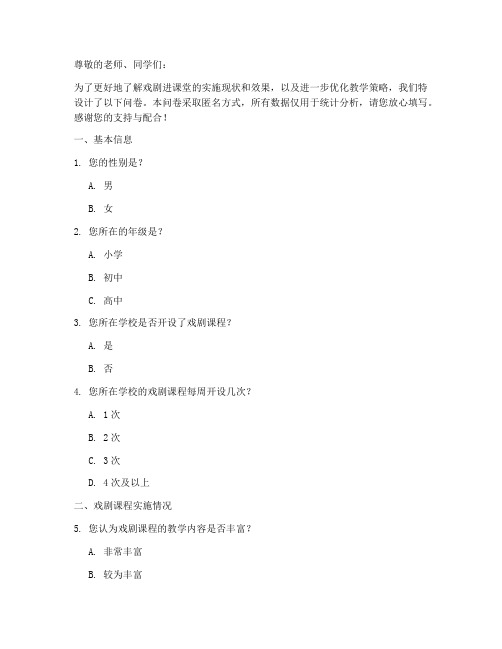 尊敬的老师、同学们：

为了更好地了解戏剧进课堂的实施现状和效果，以及进一步优化教学策略，我们特设计了以下问卷。本问卷采取匿名方式，所有数据仅用于统计分析，请您放心填写。感谢您的支持与配合！

一、基本信息

1. 您的性别是？

A. 男

B. 女

2. 您所在的年级是？

A. 小学

B. 初中

C. 高中

3. 您所在学校是否开设了戏剧课程？

A. 是

B. 否

4. 您所在学校的戏剧课程每周开设几次？

A. 1 次

B. 2 次

C. 3 次

D. 4 次及以上

二、戏剧课程实施情况

5. 您认为戏剧课程的教学内容是否丰富？

A. 非常丰富

B. 较为丰富